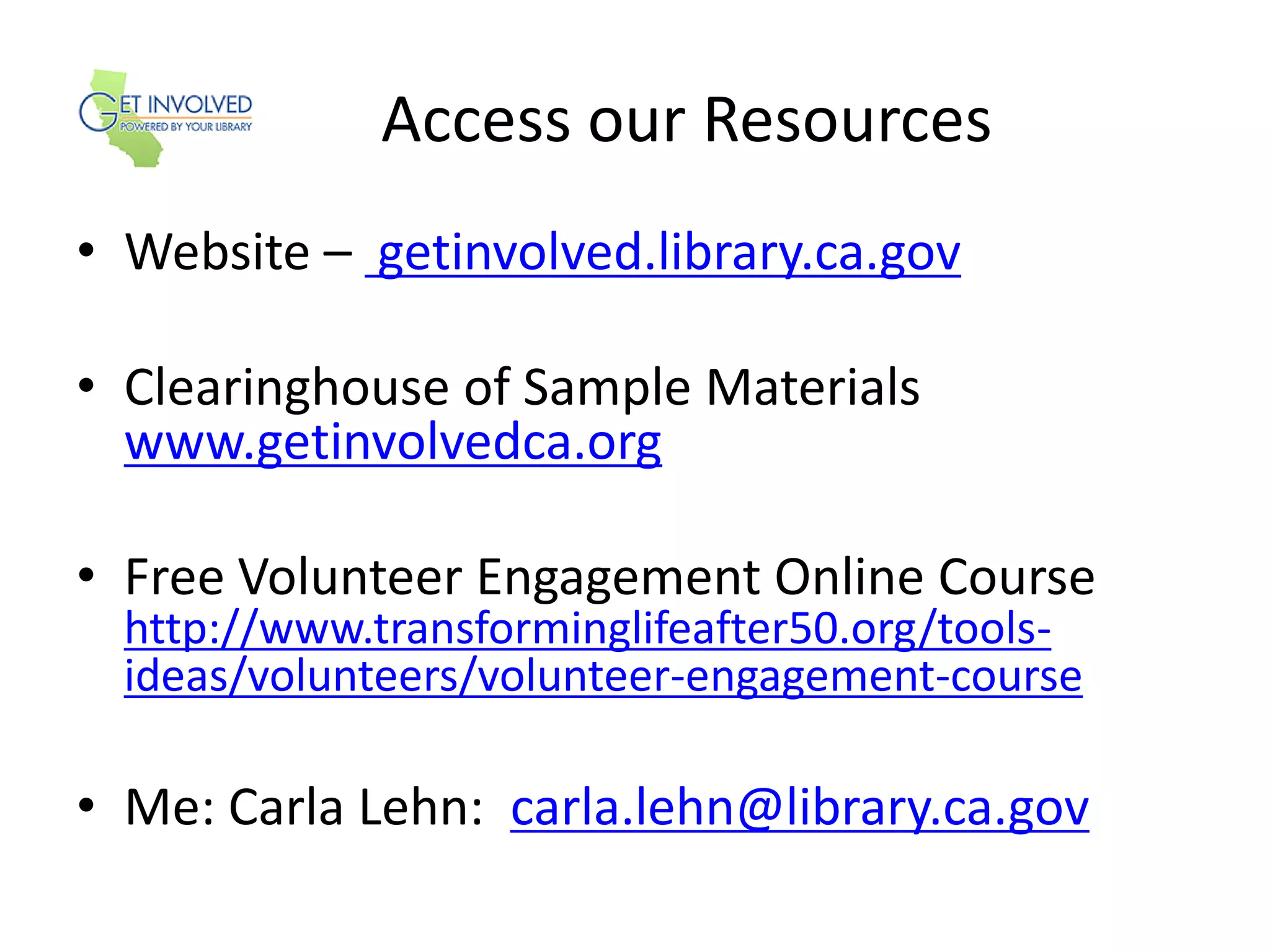 GET INVOLVED
POWERED BY YOUR LIBRARY

Access our Resources

• Website – getinvolved.library.ca.gov

• Clearinghouse of Sample Materials www.getinvolvedca.org

• Free Volunteer Engagement Online Course http://www.transforminglifeafter50.org/tools-ideas/volunteers/volunteer-engagement-course

• Me: Carla Lehn: carla.lehn@library.ca.gov